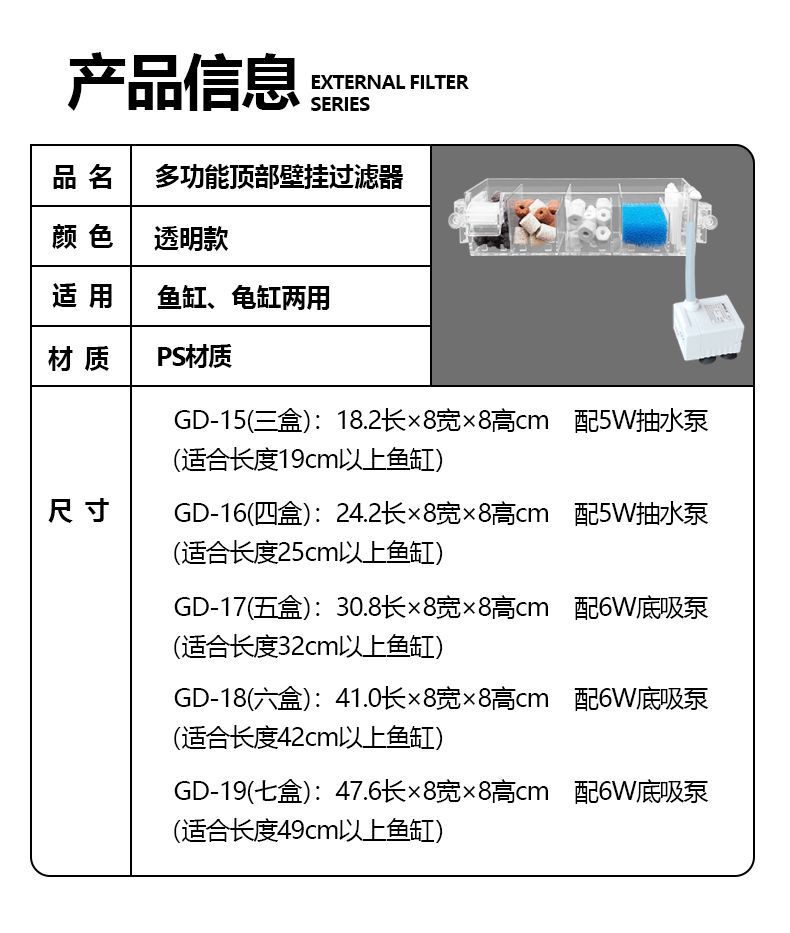 产品信息 EXTERNAL FILTER SERIES

| 品 名 | 多功能顶部壁挂过滤器 |
|---|---|
| 颜 色 | 透明款 |
| 适 用 | 鱼缸、龟缸两用 |
| 材 质 | PS材质 |
| 尺 寸 | GD-15(三盒)：18.2长×8宽×8高cm 配5W抽水泵 (适合长度19cm以上鱼缸) GD-16(四盒)：24.2长×8宽×8高cm 配5W抽水泵 (适合长度25cm以上鱼缸) GD-17(五盒)：30.8长×8宽×8高cm 配6W底吸泵 (适合长度32cm以上鱼缸) GD-18(六盒)：41.0长×8宽×8高cm 配6W底吸泵 (适合长度42cm以上鱼缸) GD-19(七盒)：47.6长×8宽×8高cm 配6W底吸泵 (适合长度49cm以上鱼缸) |